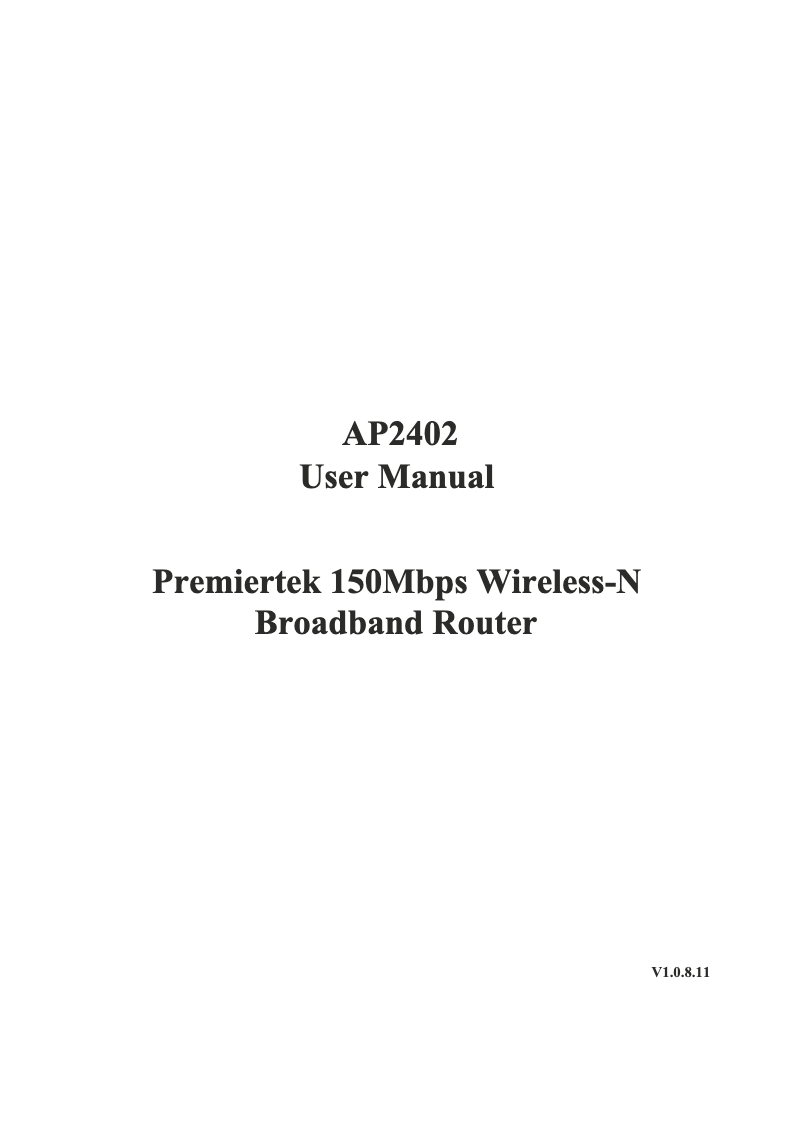 AP2402
User Manual

Premiertek 150Mbps Wireless-N
Broadband Router

V1.0.8.11